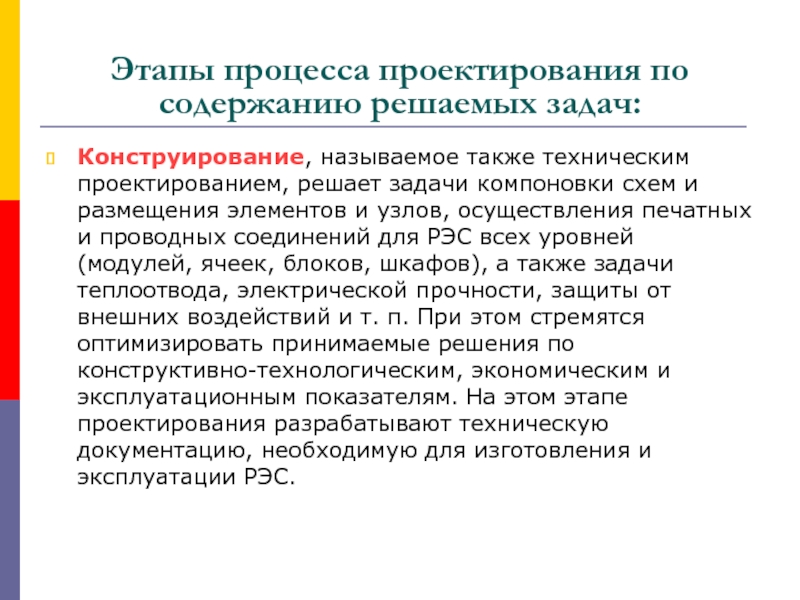 Этапы процесса проектирования по содержанию решаемых задач:

Конструирование, называемое также техническим проектированием, решает задачи компоновки схем и размещения элементов и узлов, осуществления печатных и проводных соединений для РЭС всех уровней (модулей, ячеек, блоков, шкафов), а также задачи теплоотвода, электрической прочности, защиты от внешних воздействий и т. п. При этом стремятся оптимизировать принимаемые решения по конструктивно-технологическим, экономическим и эксплуатационным показателям. На этом этапе проектирования разрабатывают техническую документацию, необходимую для изготовления и эксплуатации РЭС.